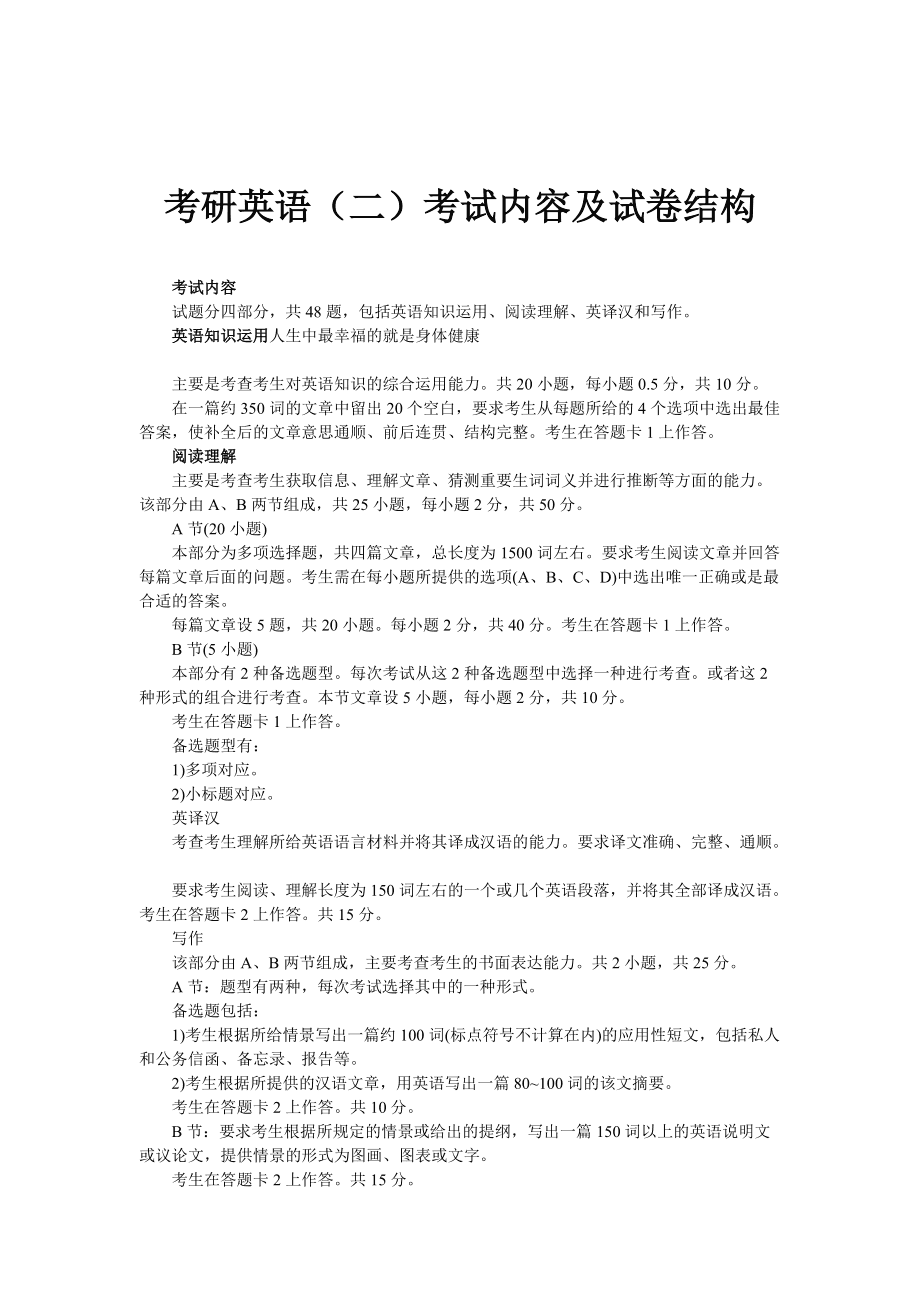 考研英语（二）考试内容及试卷结构

考试内容
试题分四部分，共 48 题，包括英语知识运用、阅读理解、英译汉和写作。
英语知识运用人生中最幸福的就是身体健康

主要是考查考生对英语知识的综合运用能力。共 20 小题，每小题 0.5 分，共 10 分。
在一篇约 350 词的文章中留出 20 个空白，要求考生从每题所给的 4 个选项中选出最佳答案，使补全后的文章意思通顺、前后连贯、结构完整。考生在答题卡 1 上作答。
阅读理解
主要是考查考生获取信息、理解文章、猜测重要生词词义并进行推断等方面的能力。该部分由 A、B 两节组成，共 25 小题，每小题 2 分，共 50 分。
A 节(20 小题)
本部分为多项选择题，共四篇文章，总长度为 1500 词左右。要求考生阅读文章并回答每篇文章后面的问题。考生需在每小题所提供的选项(A、B、C、D)中选出唯一正确或是最合适的答案。
每篇文章设 5 题，共 20 小题。每小题 2 分，共 40 分。考生在答题卡 1 上作答。
B 节(5 小题)
本部分有 2 种备选题型。每次考试从这 2 种备选题型中选择一种进行考查。或者这 2 种形式的组合进行考查。本节文章设 5 小题，每小题 2 分，共 10 分。
考生在答题卡 1 上作答。
备选题型有：
1)多项对应。
2)小标题对应。
英译汉
考查考生理解所给英语语言材料并将其译成汉语的能力。要求译文准确、完整、通顺。

要求考生阅读、理解长度为 150 词左右的一个或几个英语段落，并将其全部译成汉语。考生在答题卡 2 上作答。共 15 分。
写作
该部分由 A、B 两节组成，主要考查考生的书面表达能力。共 2 小题，共 25 分。
A 节：题型有两种，每次考试选择其中的一种形式。
备选题包括：
1)考生根据所给情景写出一篇约 100 词(标点符号不计算在内)的应用性短文，包括私人和公务信函、备忘录、报告等。
2)考生根据所提供的汉语文章，用英语写出一篇 80~100 词的该文摘要。
考生在答题卡 2 上作答。共 10 分。
B 节：要求考生根据所规定的情景或给出的提纲，写出一篇 150 词以上的英语说明文或议论文，提供情景的形式为图画、图表或文字。
考生在答题卡 2 上作答。共 15 分。